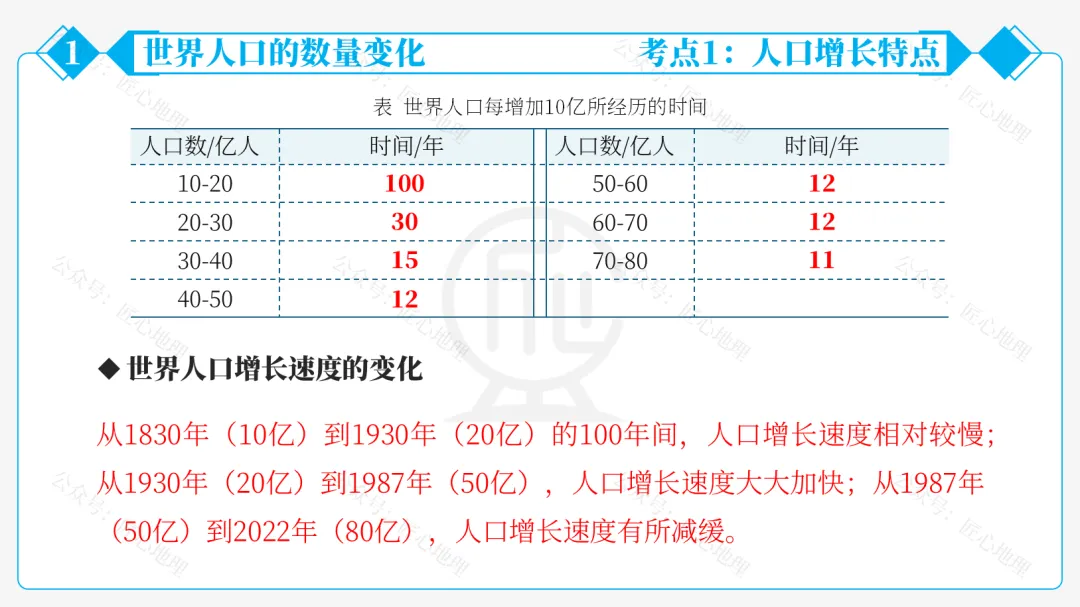 1 世界人口的数量变化 考点1：人口增长特点

表 世界人口每增加10亿所经历的时间

| 人口数/亿人 | 时间/年 | 人口数/亿人 | 时间/年 |
|---|---|---|---|
| 10-20 | 100 | 50-60 | 12 |
| 20-30 | 30 | 60-70 | 12 |
| 30-40 | 15 | 70-80 | 11 |
| 40-50 | 12 | | |

◆ 世界人口增长速度的变化

从1830年（10亿）到1930年（20亿）的100年间，人口增长速度相对较慢；从1930年（20亿）到1987年（50亿），人口增长速度大大加快；从1987年（50亿）到2022年（80亿），人口增长速度有所减缓。

公众号：匠心地理